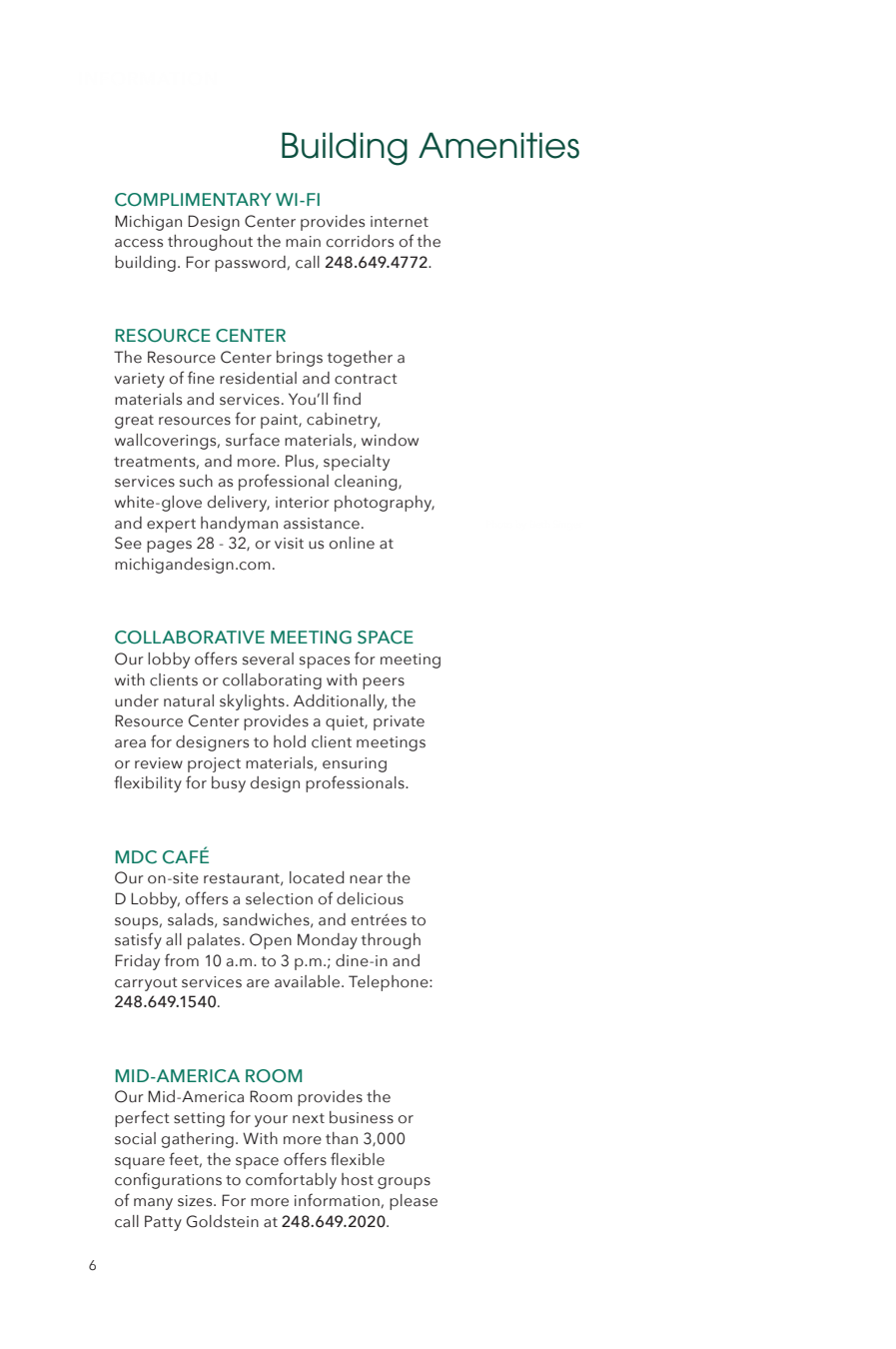 Building Amenities

COMPLIMENTARY WI-FI
Michigan Design Center provides internet access throughout the main corridors of the building. For password, call 248.649.4772.

RESOURCE CENTER
The Resource Center brings together a variety of fine residential and contract materials and services. You'll find great resources for paint, cabinetry, wallcoverings, surface materials, window treatments, and more. Plus, specialty services such as professional cleaning, white-glove delivery, interior photography, and expert handyman assistance. See pages 28 - 32, or visit us online at michigandesign.com.

COLLABORATIVE MEETING SPACE
Our lobby offers several spaces for meeting with clients or collaborating with peers under natural skylights. Additionally, the Resource Center provides a quiet, private area for designers to hold client meetings or review project materials, ensuring flexibility for busy design professionals.

MDC CAFÉ
Our on-site restaurant, located near the D Lobby, offers a selection of delicious soups, salads, sandwiches, and entrées to satisfy all palates. Open Monday through Friday from 10 a.m. to 3 p.m.; dine-in and carryout services are available. Telephone: 248.649.1540.

MID-AMERICA ROOM
Our Mid-America Room provides the perfect setting for your next business or social gathering. With more than 3,000 square feet, the space offers flexible configurations to comfortably host groups of many sizes. For more information, please call Patty Goldstein at 248.649.2020.

6